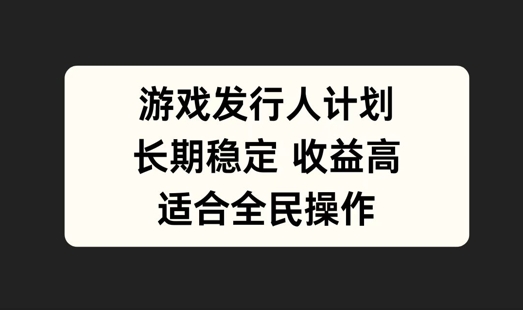 游戏发行人计划
长期稳定 收益高
适合全民操作